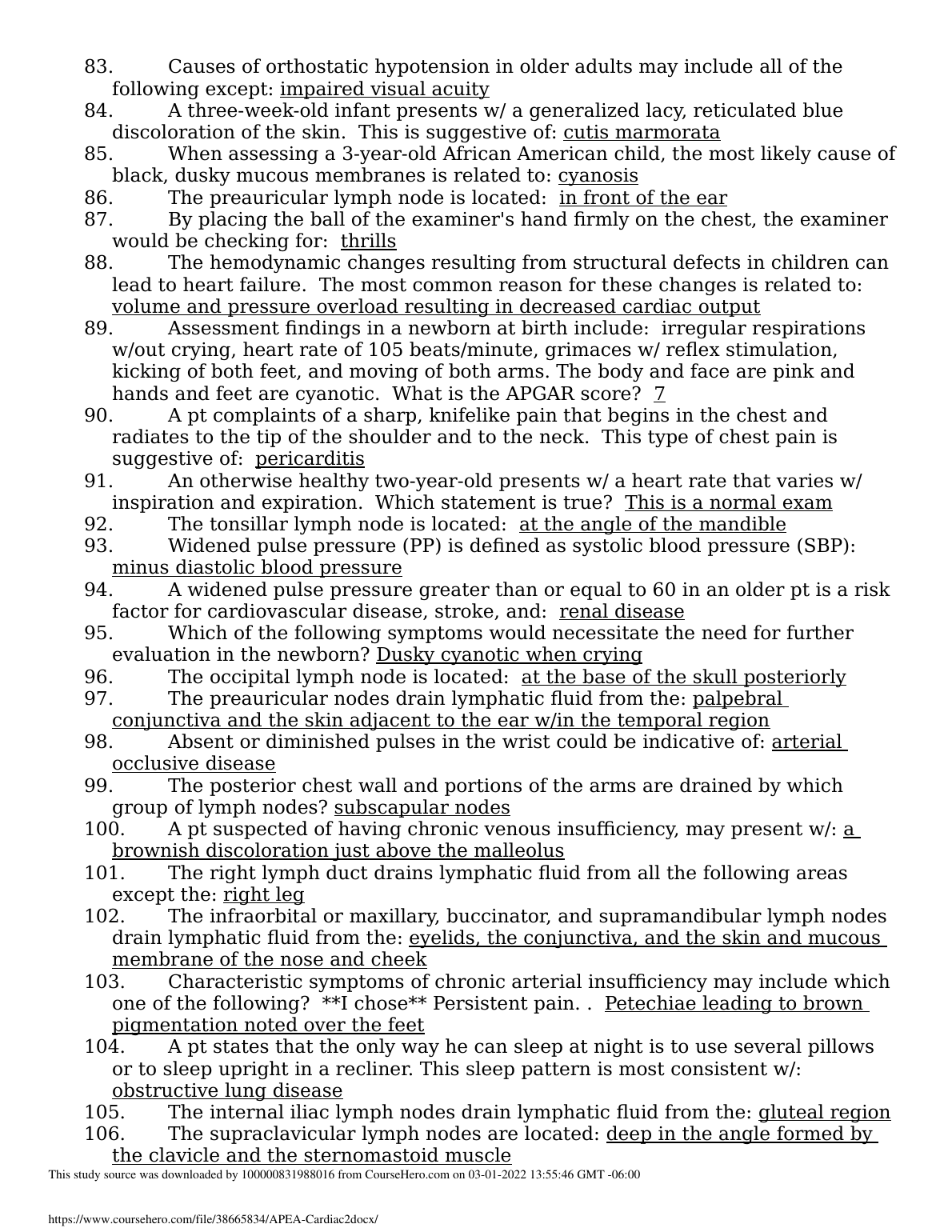 83. Causes of orthostatic hypotension in older adults may include all of the following except: impaired visual acuity
84. A three-week-old infant presents w/ a generalized lacy, reticulated blue discoloration of the skin. This is suggestive of: cutis marmorata
85. When assessing a 3-year-old African American child, the most likely cause of black, dusky mucous membranes is related to: cyanosis
86. The preauricular lymph node is located: in front of the ear
87. By placing the ball of the examiner's hand firmly on the chest, the examiner would be checking for: thrills
88. The hemodynamic changes resulting from structural defects in children can lead to heart failure. The most common reason for these changes is related to: volume and pressure overload resulting in decreased cardiac output
89. Assessment findings in a newborn at birth include: irregular respirations w/out crying, heart rate of 105 beats/minute, grimaces w/ reflex stimulation, kicking of both feet, and moving of both arms. The body and face are pink and hands and feet are cyanotic. What is the APGAR score? 7
90. A pt complaints of a sharp, knifelike pain that begins in the chest and radiates to the tip of the shoulder and to the neck. This type of chest pain is suggestive of: pericarditis
91. An otherwise healthy two-year-old presents w/ a heart rate that varies w/ inspiration and expiration. Which statement is true? This is a normal exam
92. The tonsillar lymph node is located: at the angle of the mandible
93. Widened pulse pressure (PP) is defined as systolic blood pressure (SBP): minus diastolic blood pressure
94. A widened pulse pressure greater than or equal to 60 in an older pt is a risk factor for cardiovascular disease, stroke, and: renal disease
95. Which of the following symptoms would necessitate the need for further evaluation in the newborn? Dusky cyanotic when crying
96. The occipital lymph node is located: at the base of the skull posteriorly
97. The preauricular nodes drain lymphatic fluid from the: palpebral conjunctiva and the skin adjacent to the ear w/in the temporal region
98. Absent or diminished pulses in the wrist could be indicative of: arterial occlusive disease
99. The posterior chest wall and portions of the arms are drained by which group of lymph nodes? subscapular nodes
100. A pt suspected of having chronic venous insufficiency, may present w/: a brownish discoloration just above the malleolus
101. The right lymph duct drains lymphatic fluid from all the following areas except the: right leg
102. The infraorbital or maxillary, buccinator, and supramandibular lymph nodes drain lymphatic fluid from the: eyelids, the conjunctiva, and the skin and mucous membrane of the nose and cheek
103. Characteristic symptoms of chronic arterial insufficiency may include which one of the following? **I chose** Persistent pain. . Petechiae leading to brown pigmentation noted over the feet
104. A pt states that the only way he can sleep at night is to use several pillows or to sleep upright in a recliner. This sleep pattern is most consistent w/: obstructive lung disease
105. The internal iliac lymph nodes drain lymphatic fluid from the: gluteal region
106. The supraclavicular lymph nodes are located: deep in the angle formed by the clavicle and the sternomastoid muscle
This study source was downloaded by 100000831988016 from CourseHero.com on 03-01-2022 13:55:46 GMT -06:00

https://www.coursehero.com/file/38665834/APEA-Cardiac2docx/